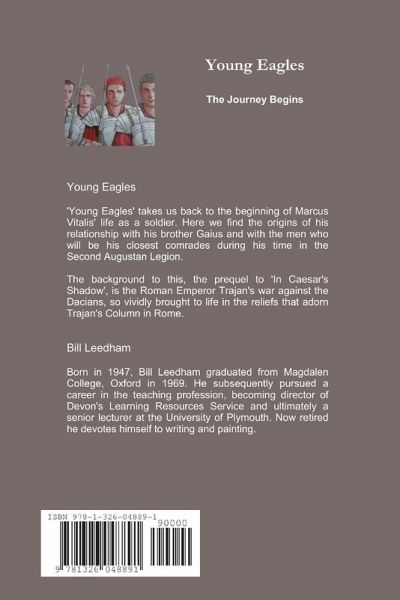 Young Eagles

The Journey Begins

Young Eagles

'Young Eagles' takes us back to the beginning of Marcus Vitalis' life as a soldier. Here we find the origins of his relationship with his brother Gaius and with the men who will be his closest comrades during his time in the Second Augustan Legion.

The background to this, the prequel to 'In Caesar's Shadow', is the Roman Emperor Trajan's war against the Dacians, so vividly brought to life in the reliefs that adorn Trajan's Column in Rome.

Bill Leedham

Born in 1947, Bill Leedham graduated from Magdalen College, Oxford in 1969. He subsequently pursued a career in the teaching profession, becoming director of Devon's Learning Resources Service and ultimately a senior lecturer at the University of Plymouth. Now retired he devotes himself to writing and painting.

ISBN 978-1-326-04889-1

90000

9 781326 048891